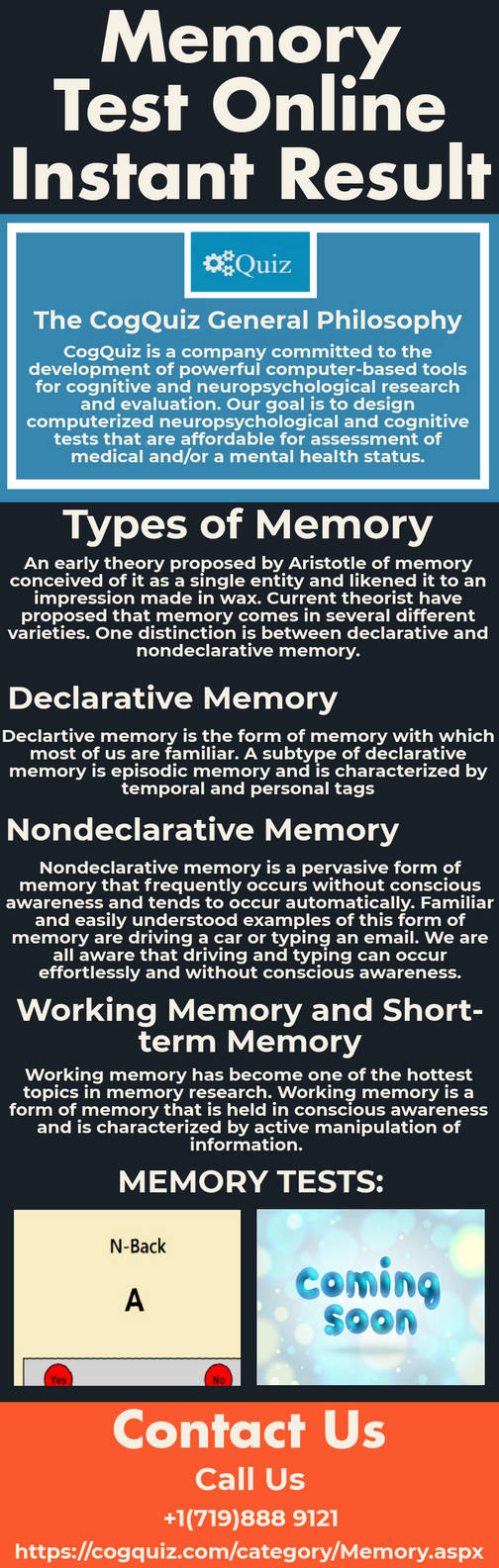 Memory Test Online Instant Result

Quiz

The CogQuiz General Philosophy

CogQuiz is a company committed to the development of powerful computer-based tools for cognitive and neuropsychological research and evaluation. Our goal is to design computerized neuropsychological and cognitive tests that are affordable for assessment of medical and/or a mental health status.

Types of Memory

An early theory proposed by Aristotle of memory conceived of it as a single entity and likened it to an impression made in wax. Current theorist have proposed that memory comes in several different varieties. One distinction is between declarative and nondeclarative memory.

Declarative Memory

Declartive memory is the form of memory with which most of us are familiar. A subtype of declarative memory is episodic memory and is characterized by temporal and personal tags

Nondeclarative Memory

Nondeclarative memory is a pervasive form of memory that frequently occurs without conscious awareness and tends to occur automatically. Familiar and easily understood examples of this form of memory are driving a car or typing an email. We are all aware that driving and typing can occur effortlessly and without conscious awareness.

Working Memory and Short-term Memory

Working memory has become one of the hottest topics in memory research. Working memory is a form of memory that is held in conscious awareness and is characterized by active manipulation of information.

MEMORY TESTS:

N-Back

A

Yes

No

Coming Soon

Contact Us

Call Us

+1(719)888 9121

https://cogquiz.com/category/Memory.aspx